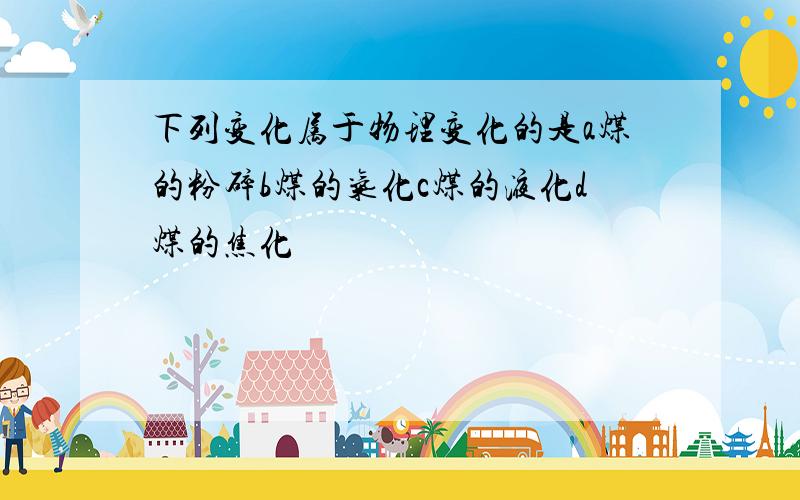 下列变化属于物理变化的是a煤的粉碎b煤的气化c煤的液化d煤的焦化